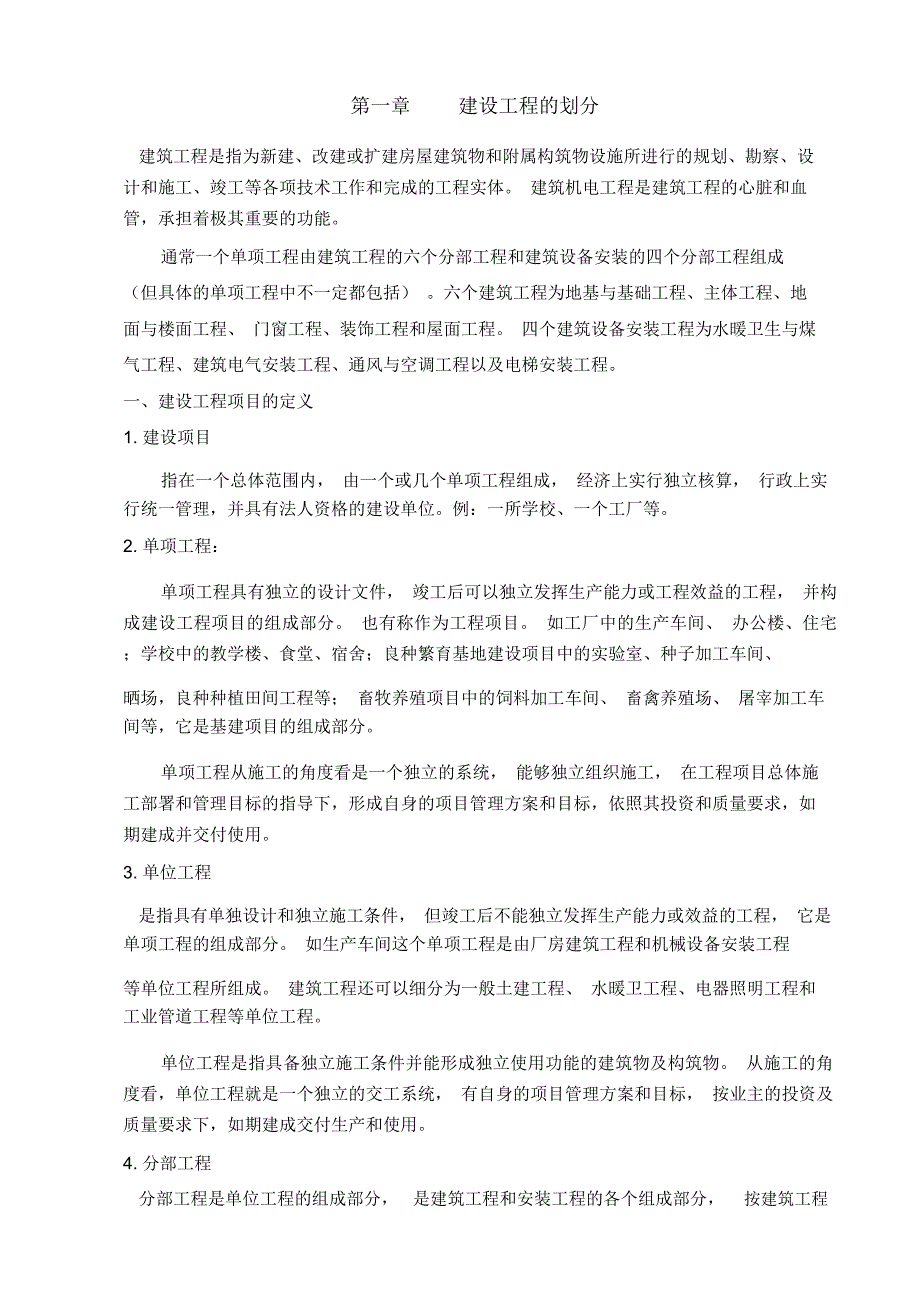 第一章　　建设工程的划分

建筑工程是指为新建、改建或扩建房屋建筑物和附属构筑物设施所进行的规划、勘察、设计和施工、竣工等各项技术工作和完成的工程实体。 建筑机电工程是建筑工程的心脏和血管，承担着极其重要的功能。

通常一个单项工程由建筑工程的六个分部工程和建筑设备安装的四个分部工程组成（但具体的单项工程中不一定都包括） 。六个建筑工程为地基与基础工程、主体工程、地面与楼面工程、 门窗工程、装饰工程和屋面工程。 四个建筑设备安装工程为水暖卫生与煤气工程、建筑电气安装工程、通风与空调工程以及电梯安装工程。

一、建设工程项目的定义

1. 建设项目

指在一个总体范围内， 由一个或几个单项工程组成， 经济上实行独立核算， 行政上实行统一管理，并具有法人资格的建设单位。例：一所学校、一个工厂等。

2. 单项工程：

单项工程具有独立的设计文件， 竣工后可以独立发挥生产能力或工程效益的工程， 并构成建设工程项目的组成部分。 也有称作为工程项目。 如工厂中的生产车间、 办公楼、住宅；学校中的教学楼、食堂、宿舍；良种繁育基地建设项目中的实验室、种子加工车间、

晒场，良种种植田间工程等； 畜牧养殖项目中的饲料加工车间、 畜禽养殖场、 屠宰加工车间等，它是基建项目的组成部分。

单项工程从施工的角度看是一个独立的系统， 能够独立组织施工， 在工程项目总体施工部署和管理目标的指导下，形成自身的项目管理方案和目标，依照其投资和质量要求，如期建成并交付使用。

3. 单位工程

是指具有单独设计和独立施工条件， 但竣工后不能独立发挥生产能力或效益的工程， 它是单项工程的组成部分。 如生产车间这个单项工程是由厂房建筑工程和机械设备安装工程

等单位工程所组成。 建筑工程还可以细分为一般土建工程、 水暖卫工程、电器照明工程和工业管道工程等单位工程。

单位工程是指具备独立施工条件并能形成独立使用功能的建筑物及构筑物。 从施工的角度看，单位工程就是一个独立的交工系统， 有自身的项目管理方案和目标， 按业主的投资及质量要求下，如期建成交付生产和使用。

4. 分部工程

分部工程是单位工程的组成部分， 是建筑工程和安装工程的各个组成部分， 按建筑工程